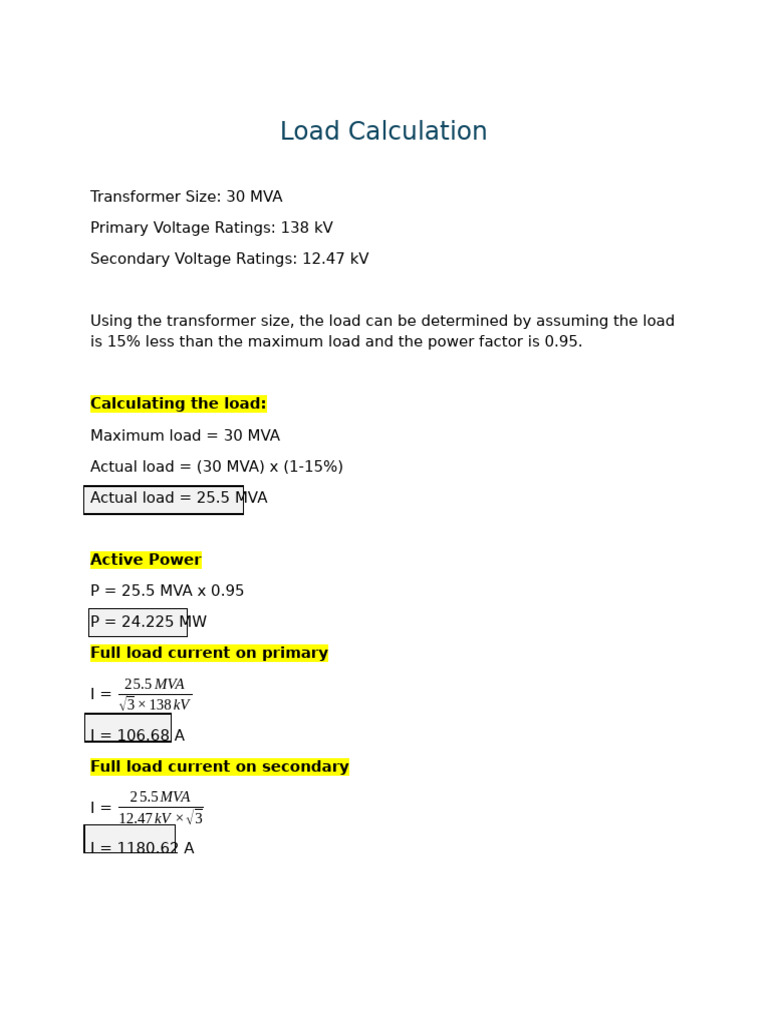 Load Calculation

Transformer Size: 30 MVA

Primary Voltage Ratings: 138 kV

Secondary Voltage Ratings: 12.47 kV

Using the transformer size, the load can be determined by assuming the load is 15% less than the maximum load and the power factor is 0.95.

Calculating the load:

Maximum load = 30 MVA

Actual load = (30 MVA) x (1-15%)

Actual load = 25.5 MVA

Active Power

P = 25.5 MVA x 0.95

P = 24.225 MW

Full load current on primary

I = $\frac{25.5\,MVA}{\sqrt{3} \times 138\,kV}$

I = 106.68 A

Full load current on secondary

I = $\frac{25.5\,MVA}{12.47\,kV \times \sqrt{3}}$

I = 1180.62 A